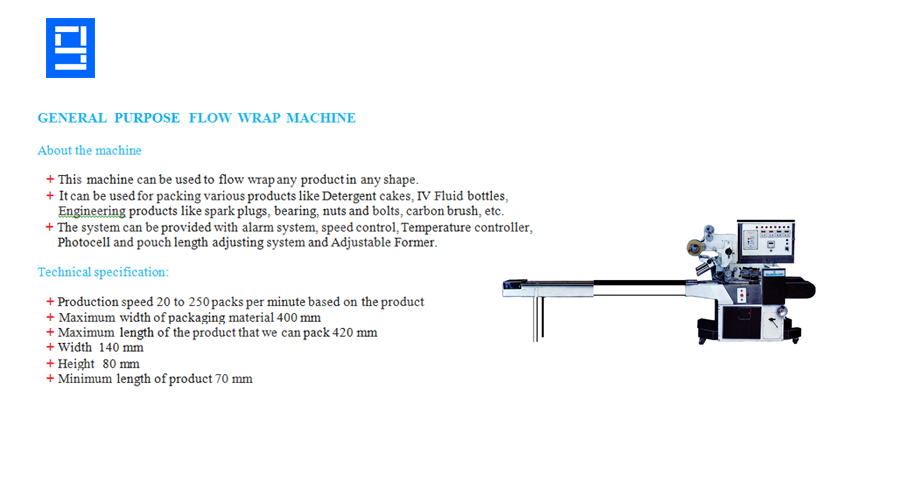 GENERAL PURPOSE FLOW WRAP MACHINE

About the machine

+ This machine can be used to flow wrap any product in any shape.
+ It can be used for packing various products like Detergent cakes, IV Fluid bottles, Engineering products like spark plugs, bearing, nuts and bolts, carbon brush, etc.
+ The system can be provided with alarm system, speed control, Temperature controller, Photocell and pouch length adjusting system and Adjustable Former.

Technical specification:

+ Production speed 20 to 250 packs per minute based on the product
+ Maximum width of packaging material 400 mm
+ Maximum length of the product that we can pack 420 mm
+ Width 140 mm
+ Height 80 mm
+ Minimum length of product 70 mm